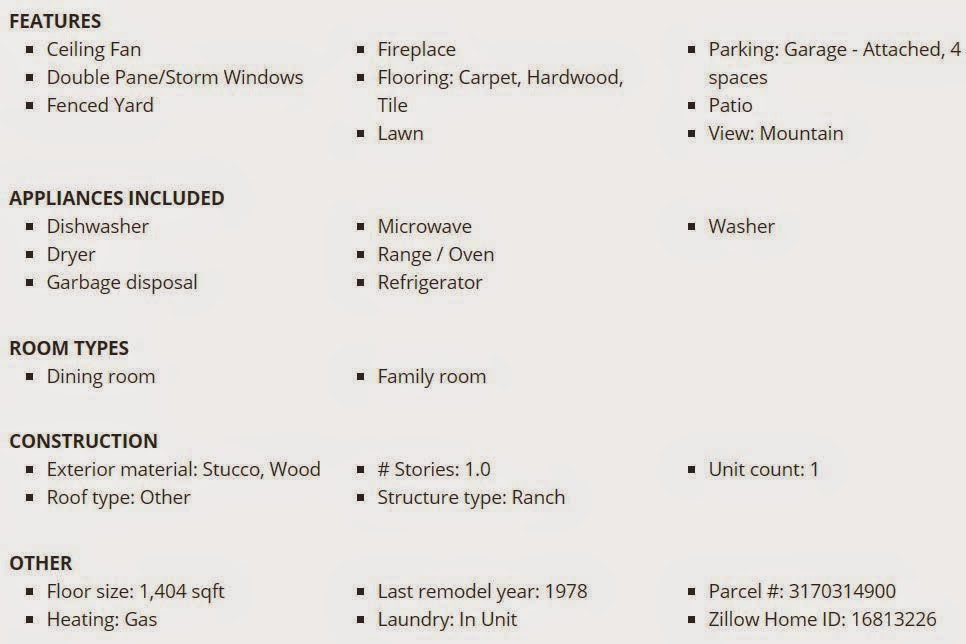 FEATURES
- Ceiling Fan
- Double Pane/Storm Windows
- Fenced Yard

- Fireplace
- Flooring: Carpet, Hardwood, Tile
- Lawn

- Parking: Garage - Attached, 4 spaces
- Patio
- View: Mountain

APPLIANCES INCLUDED
- Dishwasher
- Dryer
- Garbage disposal

- Microwave
- Range / Oven
- Refrigerator

- Washer

ROOM TYPES
- Dining room

- Family room

CONSTRUCTION
- Exterior material: Stucco, Wood
- Roof type: Other

- # Stories: 1.0
- Structure type: Ranch

- Unit count: 1

OTHER
- Floor size: 1,404 sqft
- Heating: Gas

- Last remodel year: 1978
- Laundry: In Unit

- Parcel #: 3170314900
- Zillow Home ID: 16813226